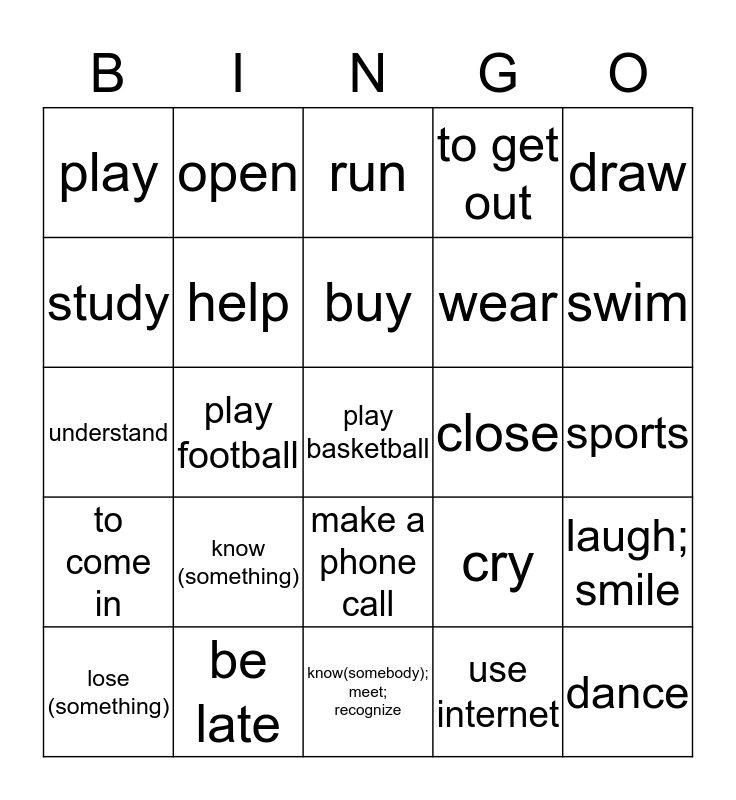 | B | I | N | G | O |
|---|---|---|---|---|
| play | open | run | to get out | draw |
| study | help | buy | wear | swim |
| understand | play football | play basketball | close | sports |
| to come in | know (something) | make a phone call | cry | laugh; smile |
| lose (something) | be late | know(somebody); meet; recognize | use internet | dance |